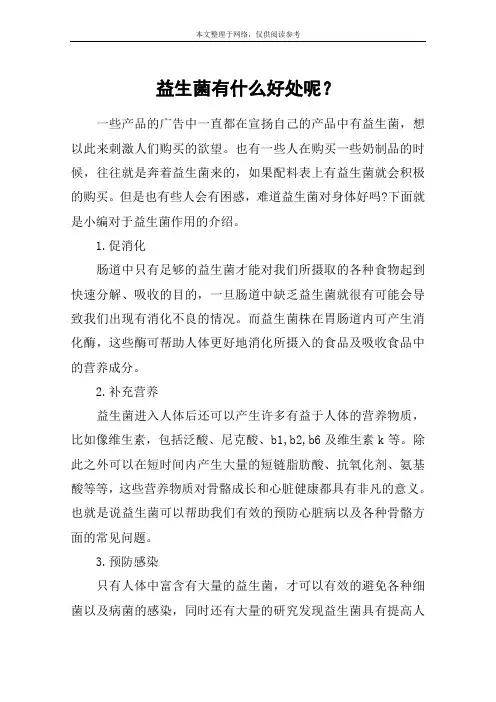 本文整理于网络，仅供阅读参考

益生菌有什么好处呢？

一些产品的广告中一直都在宣扬自己的产品中有益生菌，想以此来刺激人们购买的欲望。也有一些人在购买一些奶制品的时候，往往就是奔着益生菌来的，如果配料表上有益生菌就会积极的购买。但是也有些人会有困惑，难道益生菌对身体好吗?下面就是小编对于益生菌作用的介绍。

1.促消化

肠道中只有足够的益生菌才能对我们所摄取的各种食物起到快速分解、吸收的目的，一旦肠道中缺乏益生菌就很有可能会导致我们出现有消化不良的情况。而益生菌株在胃肠道内可产生消化酶，这些酶可帮助人体更好地消化所摄入的食品及吸收食品中的营养成分。

2.补充营养

益生菌进入人体后还可以产生许多有益于人体的营养物质，比如像维生素，包括泛酸、尼克酸、b1,b2,b6 及维生素 k 等。除此之外可以在短时间内产生大量的短链脂肪酸、抗氧化剂、氨基酸等等，这些营养物质对骨骼成长和心脏健康都具有非凡的意义。也就是说益生菌可以帮助我们有效的预防心脏病以及各种骨骼方面的常见问题。

3.预防感染

只有人体中富含有大量的益生菌，才可以有效的避免各种细菌以及病菌的感染，同时还有大量的研究发现益生菌具有提高人